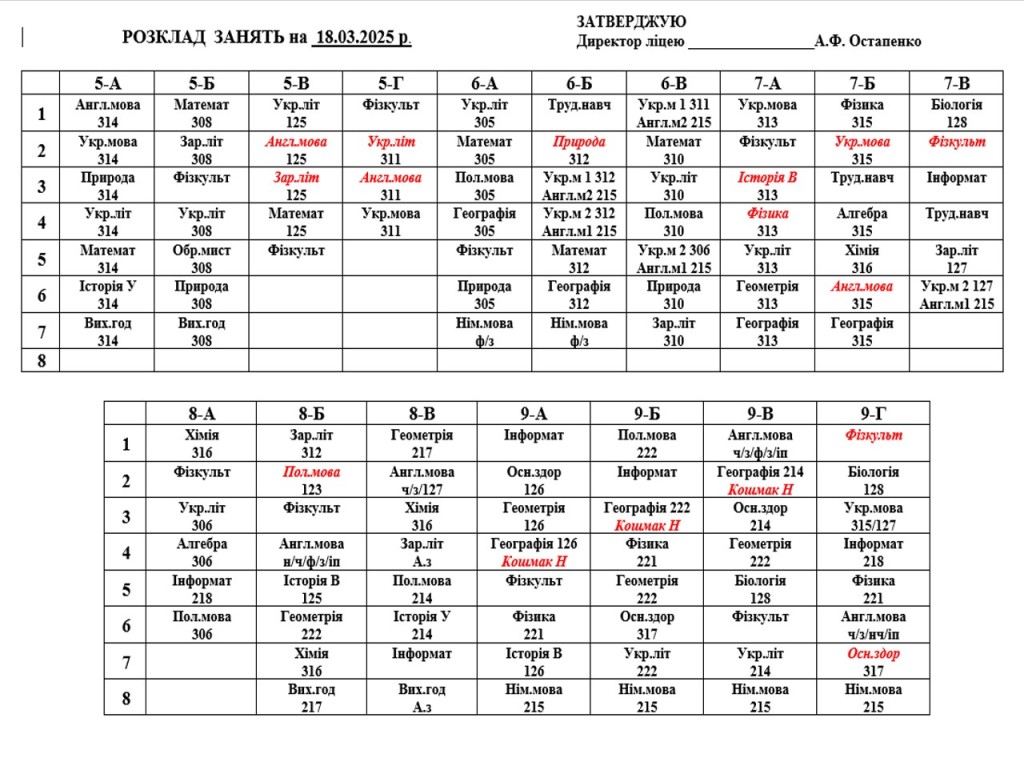 РОЗКЛАД ЗАНЯТЬ на 18.03.2025 р.

ЗАТВЕРДЖУЮ
Директор ліцею ________________А.Ф. Остапенко

| | 5-А | 5-Б | 5-В | 5-Г | 6-А | 6-Б | 6-В | 7-А | 7-Б | 7-В |
|---|---|---|---|---|---|---|---|---|---|---|
| 1 | Англ.мова 314 | Математ 308 | Укр.літ 125 | Фізкульт | Укр.літ 305 | Труд.навч | Укр.м 1 311 Англ.м2 215 | Укр.мова 313 | Фізика 315 | Біологія 128 |
| 2 | Укр.мова 314 | Зар.літ 308 | Англ.мова 125 | Укр.літ 311 | Математ 305 | Природа 312 | Математ 310 | Фізкульт | Укр.мова 315 | Фізкульт |
| 3 | Природа 314 | Фізкульт | Зар.літ 125 | Англ.мова 311 | Пол.мова 305 | Укр.м 1 312 Англ.м2 215 | Укр.літ 310 | Історія В 313 | Труд.навч | Інформат |
| 4 | Укр.літ 314 | Укр.літ 308 | Математ 125 | Укр.мова 311 | Географія 305 | Укр.м 2 312 Англ.м1 215 | Пол.мова 310 | Фізика 313 | Алгебра 315 | Труд.навч |
| 5 | Математ 314 | Обр.мист 308 | Фізкульт | | Фізкульт | Математ 312 | Укр.м 2 306 Англ.м1 215 | Укр.літ 313 | Хімія 316 | Зар.літ 127 |
| 6 | Історія У 314 | Природа 308 | | | Природа 305 | Географія 312 | Природа 310 | Геометрія 313 | Англ.мова 315 | Укр.м 2 127 Англ.м1 215 |
| 7 | Вих.год 314 | Вих.год 308 | | | Нім.мова ф/з | Нім.мова ф/з | Зар.літ 310 | Географія 313 | Географія 315 | |
| 8 | | | | | | | | | | |

| | 8-А | 8-Б | 8-В | 9-А | 9-Б | 9-В | 9-Г |
|---|---|---|---|---|---|---|---|
| 1 | Хімія 316 | Зар.літ 312 | Геометрія 217 | Інформат | Пол.мова 222 | Англ.мова ч/з/ф/з/іп | Фізкульт |
| 2 | Фізкульт | Пол.мова 123 | Англ.мова ч/з/127 | Осн.здор 126 | Інформат | Географія 214 Кошмак Н | Біологія 128 |
| 3 | Укр.літ 306 | Фізкульт | Хімія 316 | Геометрія 126 | Географія 222 Кошмак Н | Осн.здор 214 | Укр.мова 315/127 |
| 4 | Алгебра 306 | Англ.мова н/ч/ф/з/іп | Зар.літ А.з | Географія 126 Кошмак Н | Фізика 221 | Геометрія 222 | Інформат 218 |
| 5 | Інформат 218 | Історія В 125 | Пол.мова 214 | Фізкульт | Геометрія 222 | Біологія 128 | Фізика 221 |
| 6 | Пол.мова 306 | Геометрія 222 | Історія У 214 | Фізика 221 | Осн.здор 317 | Фізкульт | Англ.мова ч/з/нч/іп |
| 7 | | Хімія 316 | Інформат | Історія В 126 | Укр.літ 222 | Укр.літ 214 | Осн.здор 317 |
| 8 | | Вих.год 217 | Вих.год А.з | Нім.мова 215 | Нім.мова 215 | Нім.мова 215 | Нім.мова 215 |